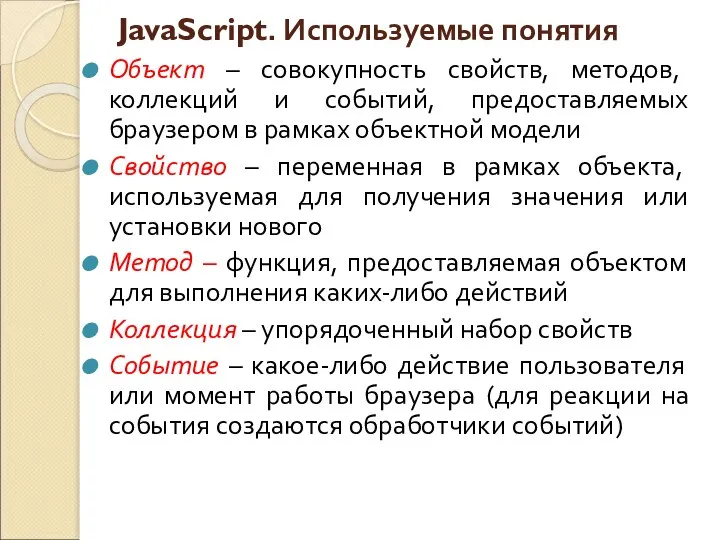 JavaScript. Используемые понятия

Объект – совокупность свойств, методов, коллекций и событий, предоставляемых браузером в рамках объектной модели

Свойство – переменная в рамках объекта, используемая для получения значения или установки нового

Метод – функция, предоставляемая объектом для выполнения каких-либо действий

Коллекция – упорядоченный набор свойств

Событие – какое-либо действие пользователя или момент работы браузера (для реакции на события создаются обработчики событий)